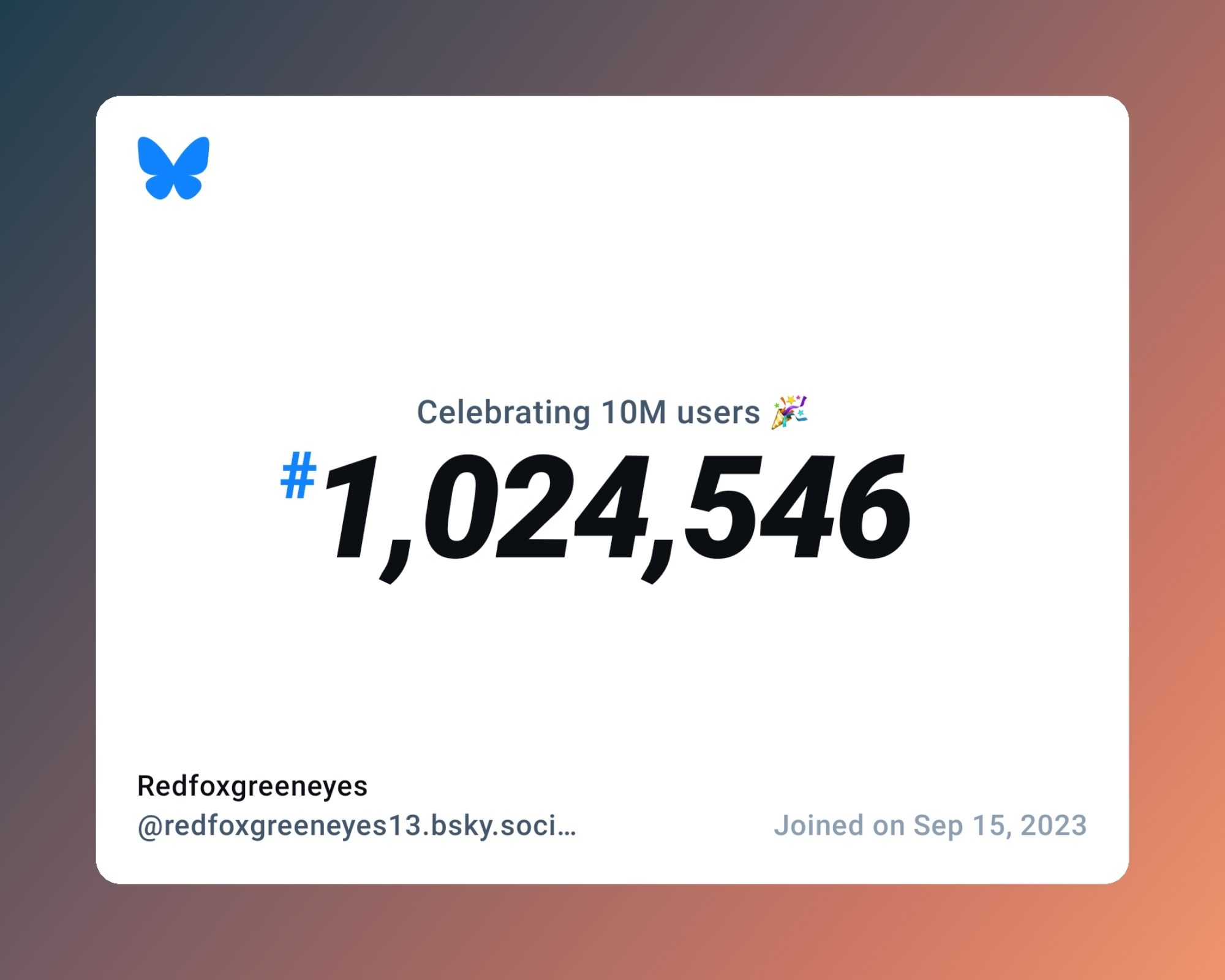 Celebrating 10M users 🎉

#1,024,546

Redfoxgreeneyes
@redfoxgreeneyes13.bsky.soci…

Joined on Sep 15, 2023